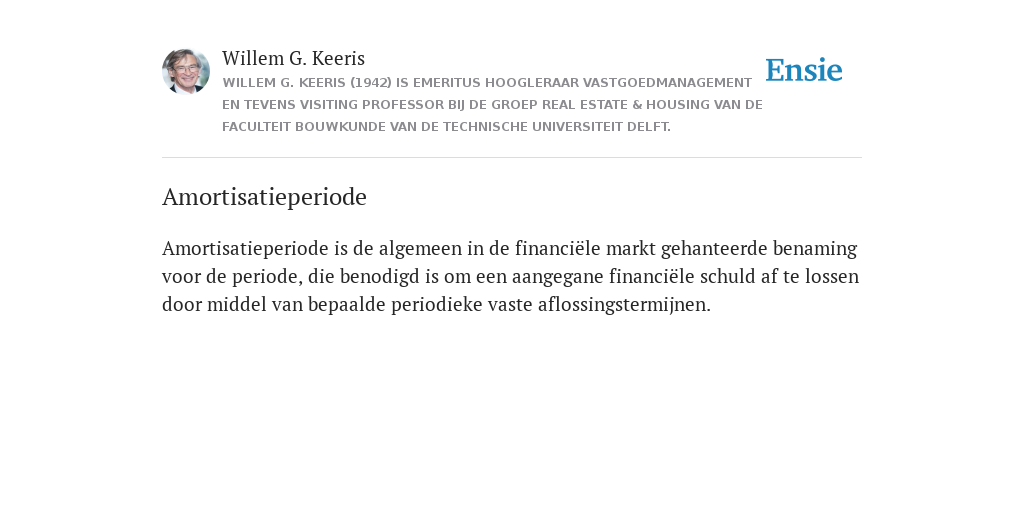 Willem G. Keeris

WILLEM G. KEERIS (1942) IS EMERITUS HOOGLERAAR VASTGOEDMANAGEMENT EN TEVENS VISITING PROFESSOR BIJ DE GROEP REAL ESTATE & HOUSING VAN DE FACULTEIT BOUWKUNDE VAN DE TECHNISCHE UNIVERSITEIT DELFT.

Ensie

Amortisatieperiode

Amortisatieperiode is de algemeen in de financiële markt gehanteerde benaming voor de periode, die benodigd is om een aangegane financiële schuld af te lossen door middel van bepaalde periodieke vaste aflossingstermijnen.